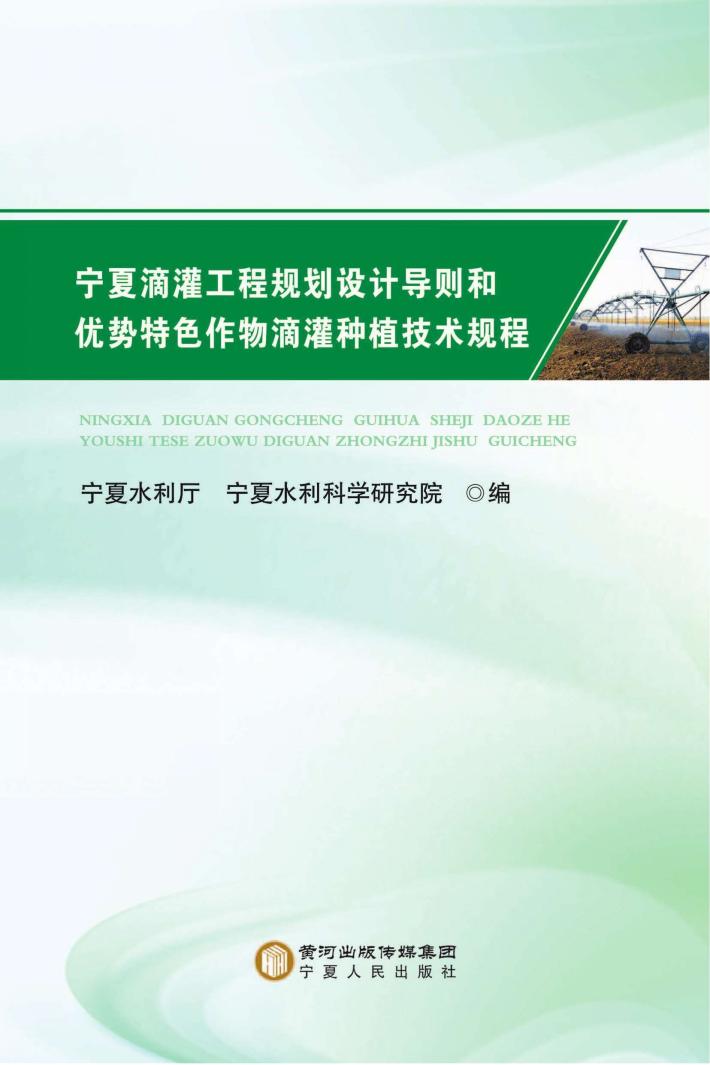 宁夏滴灌工程规划设计导则和
优势特色作物滴灌种植技术规程

NINGXIA DIGUAN GONGCHENG GUIHUA SHEJI DAOZE HE
YOUSHI TESE ZUOWU DIGUAN ZHONGZHI JISHU GUICHENG

宁夏水利厅 宁夏水利科学研究院 ◎编

黄河出版传媒集团
宁夏人民出版社